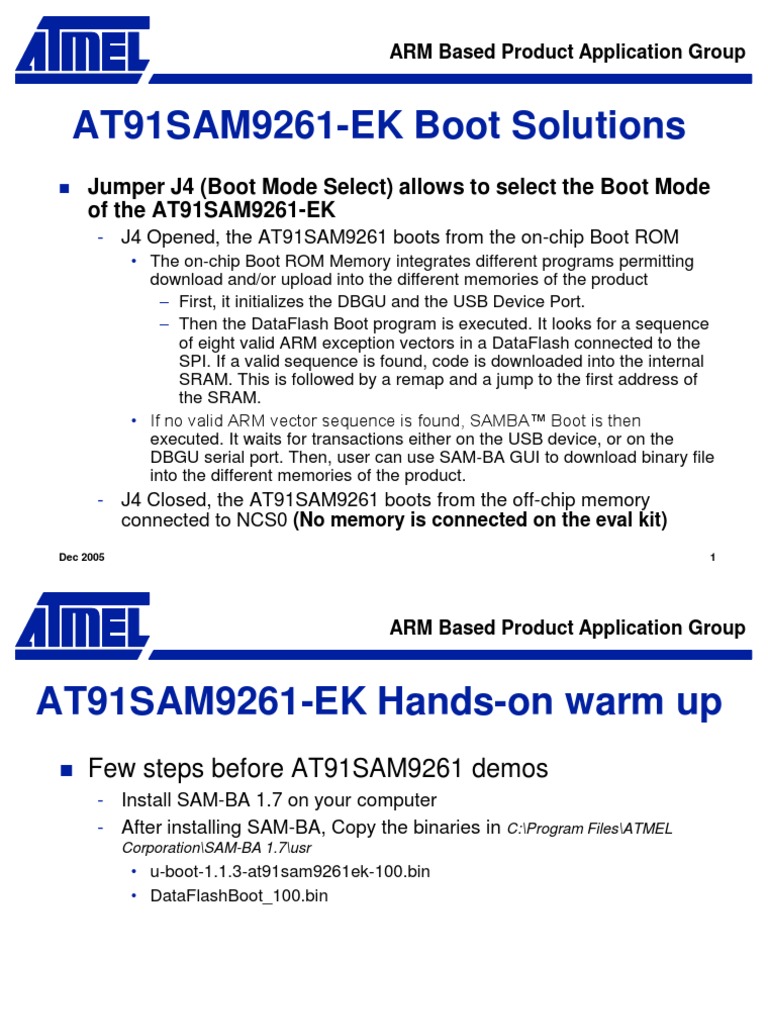 ATMEL

ARM Based Product Application Group

AT91SAM9261-EK Boot Solutions

■ Jumper J4 (Boot Mode Select) allows to select the Boot Mode of the AT91SAM9261-EK

- J4 Opened, the AT91SAM9261 boots from the on-chip Boot ROM

• The on-chip Boot ROM Memory integrates different programs permitting download and/or upload into the different memories of the product

– First, it initializes the DBGU and the USB Device Port.

– Then the DataFlash Boot program is executed. It looks for a sequence of eight valid ARM exception vectors in a DataFlash connected to the SPI. If a valid sequence is found, code is downloaded into the internal SRAM. This is followed by a remap and a jump to the first address of the SRAM.

• If no valid ARM vector sequence is found, SAMBA™ Boot is then executed. It waits for transactions either on the USB device, or on the DBGU serial port. Then, user can use SAM-BA GUI to download binary file into the different memories of the product.

- J4 Closed, the AT91SAM9261 boots from the off-chip memory connected to NCS0 (No memory is connected on the eval kit)

Dec 2005

1

ATMEL

ARM Based Product Application Group

AT91SAM9261-EK Hands-on warm up

■ Few steps before AT91SAM9261 demos

- Install SAM-BA 1.7 on your computer

- After installing SAM-BA, Copy the binaries in C:\Program Files\ATMEL Corporation\SAM-BA 1.7\usr

• u-boot-1.1.3-at91sam9261ek-100.bin

• DataFlashBoot_100.bin